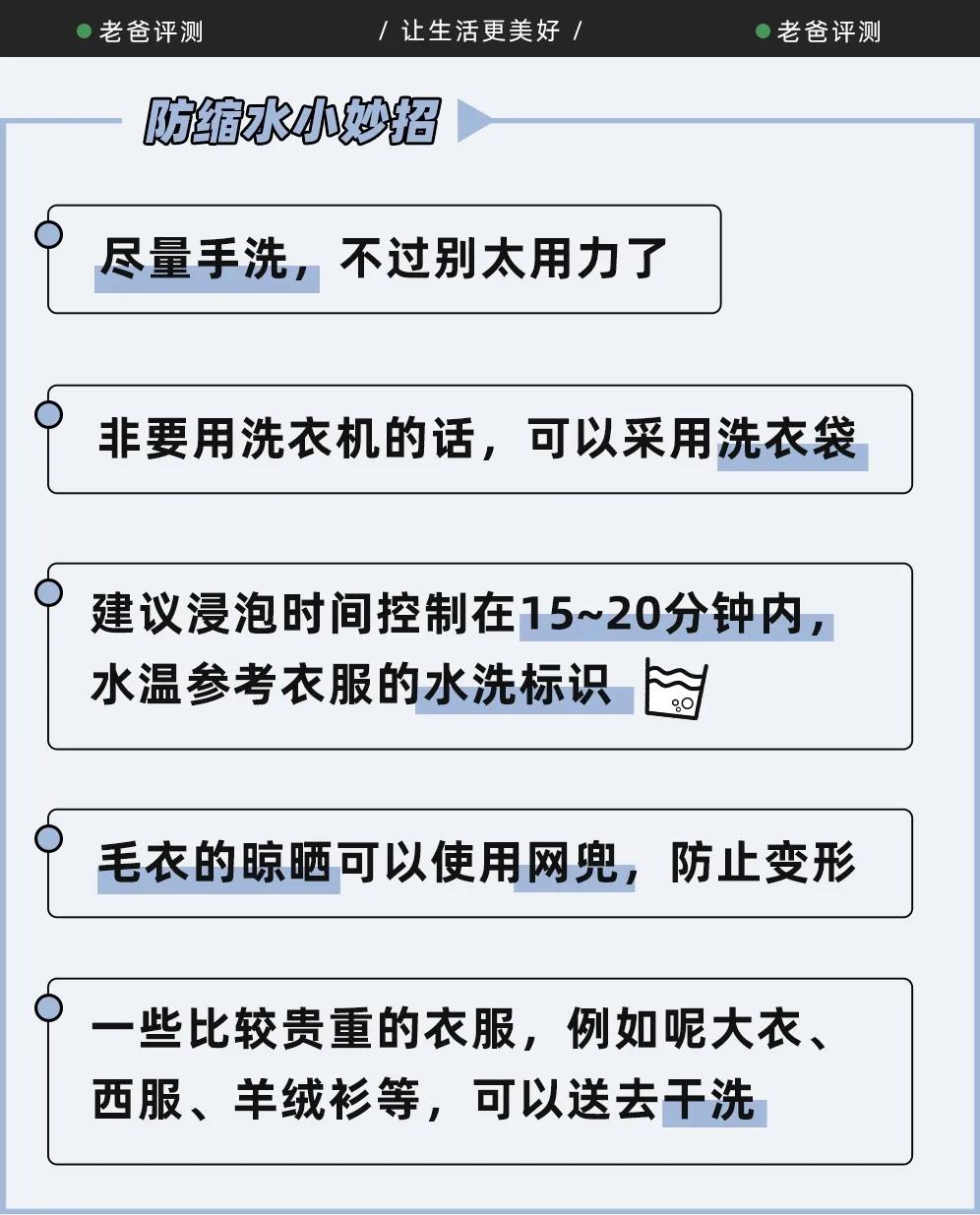 老爸评测　/ 让生活更美好 /　老爸评测

防缩水小妙招

尽量手洗，不过别太用力了

非要用洗衣机的话，可以采用洗衣袋

建议浸泡时间控制在15~20分钟内，水温参考衣服的水洗标识

毛衣的晾晒可以使用网兜，防止变形

一些比较贵重的衣服，例如呢大衣、西服、羊绒衫等，可以送去干洗